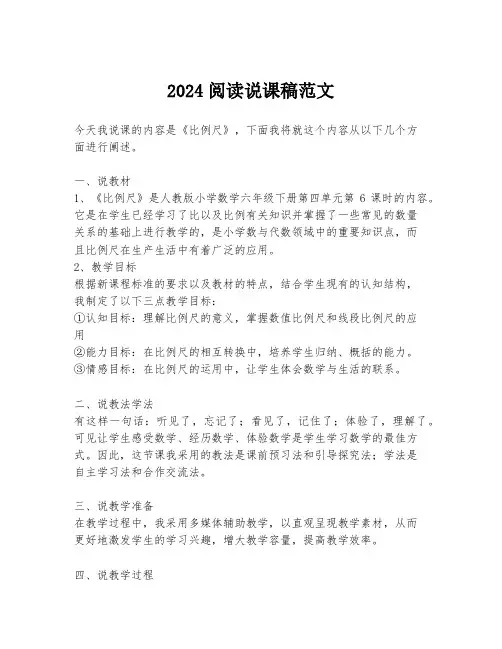 2024 阅读说课稿范文

今天我说课的内容是《比例尺》，下面我将就这个内容从以下几个方面进行阐述。

一、说教材
1、《比例尺》是人教版小学数学六年级下册第四单元第 6 课时的内容。它是在学生已经学习了比以及比例有关知识并掌握了一些常见的数量关系的基础上进行教学的，是小学数与代数领域中的重要知识点，而且比例尺在生产生活中有着广泛的应用。
2、教学目标
根据新课程标准的要求以及教材的特点，结合学生现有的认知结构，我制定了以下三点教学目标：
①认知目标：理解比例尺的意义，掌握数值比例尺和线段比例尺的应用
②能力目标：在比例尺的相互转换中，培养学生归纳、概括的能力。
③情感目标：在比例尺的运用中，让学生体会数学与生活的联系。

二、说教法学法
有这样一句话：听见了，忘记了；看见了，记住了；体验了，理解了。可见让学生感受数学、经历数学、体验数学是学生学习数学的最佳方式。因此，这节课我采用的教法是课前预习法和引导探究法；学法是自主学习法和合作交流法。

三、说教学准备
在教学过程中，我采用多媒体辅助教学，以直观呈现教学素材，从而更好地激发学生的学习兴趣，增大教学容量，提高教学效率。

四、说教学过程